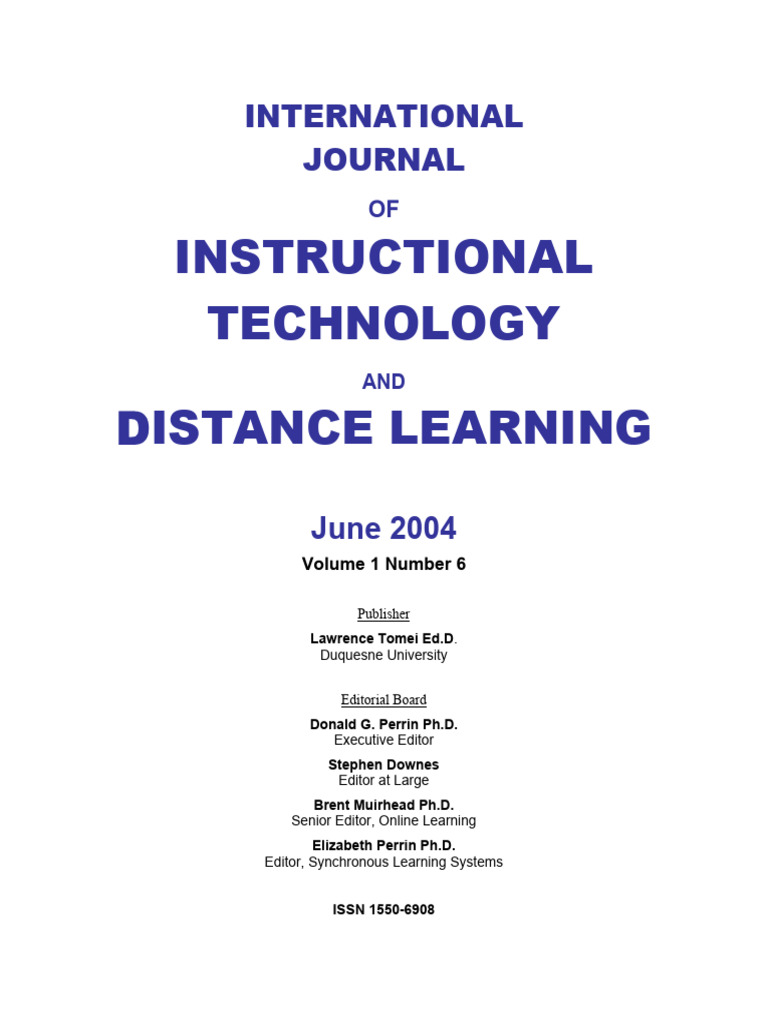 INTERNATIONAL
JOURNAL
OF
INSTRUCTIONAL
TECHNOLOGY
AND
DISTANCE LEARNING

June 2004
Volume 1 Number 6

Publisher
Lawrence Tomei Ed.D.
Duquesne University

Editorial Board
Donald G. Perrin Ph.D.
Executive Editor

Stephen Downes
Editor at Large

Brent Muirhead Ph.D.
Senior Editor, Online Learning

Elizabeth Perrin Ph.D.
Editor, Synchronous Learning Systems

ISSN 1550-6908